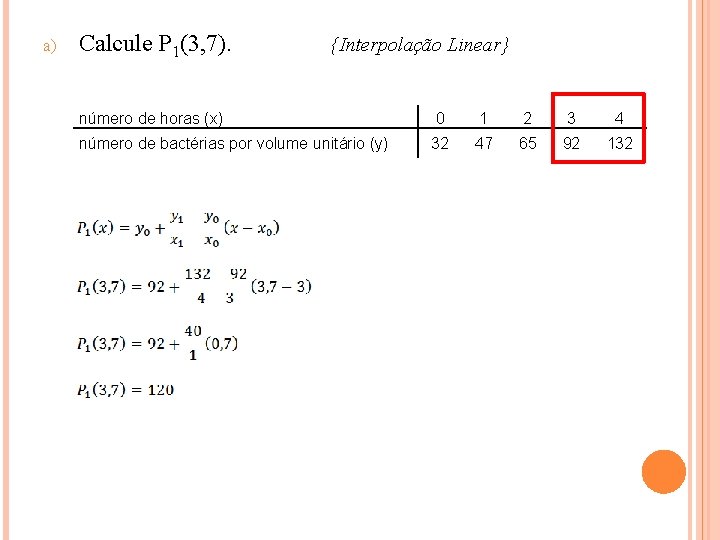 a) Calcule $P_1(3,7)$. {Interpolação Linear}

| número de horas (x) | 0 | 1 | 2 | 3 | 4 |
|---|---|---|---|---|---|
| número de bactérias por volume unitário (y) | 32 | 47 | 65 | 92 | 132 |

$P_1(x) = y_0 + \frac{y_1 \quad y_0}{x_1 \quad x_0}(x - x_0)$

$P_1(3,7) = 92 + \frac{132 \quad 92}{4 \quad 3}(3,7 - 3)$

$P_1(3,7) = 92 + \frac{40}{1}(0,7)$

$P_1(3,7) = 120$